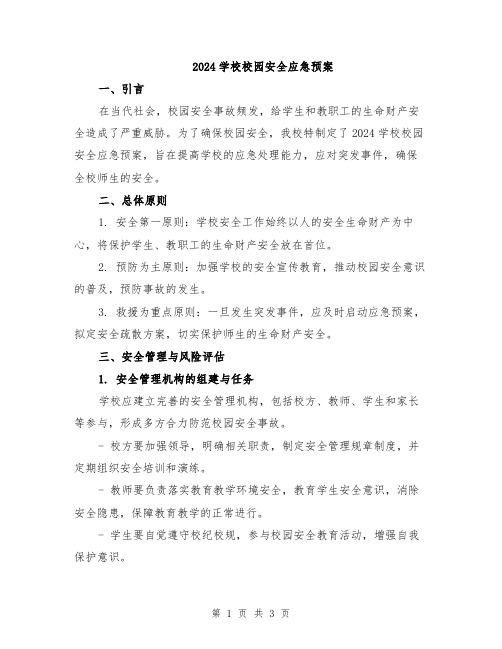 2024 学校校园安全应急预案

一、引言

在当代社会，校园安全事故频发，给学生和教职工的生命财产安全造成了严重威胁。为了确保校园安全，我校特制定了 2024 学校校园安全应急预案，旨在提高学校的应急处理能力，应对突发事件，确保全校师生的安全。

二、总体原则

1. 安全第一原则：学校安全工作始终以人的安全生命财产为中心，将保护学生、教职工的生命财产安全放在首位。

2. 预防为主原则：加强学校的安全宣传教育，推动校园安全意识的普及，预防事故的发生。

3. 救援为重点原则：一旦发生突发事件，应及时启动应急预案，拟定安全疏散方案，切实保护师生的生命财产安全。

三、安全管理与风险评估

1. 安全管理机构的组建与任务

学校应建立完善的安全管理机构，包括校方、教师、学生和家长等参与，形成多方合力防范校园安全事故。

- 校方要加强领导，明确相关职责，制定安全管理规章制度，并定期组织安全培训和演练。

- 教师要负责落实教育教学环境安全，教育学生安全意识，消除安全隐患，保障教育教学的正常进行。

- 学生要自觉遵守校纪校规，参与校园安全教育活动，增强自我保护意识。

第 1 页 共 3 页